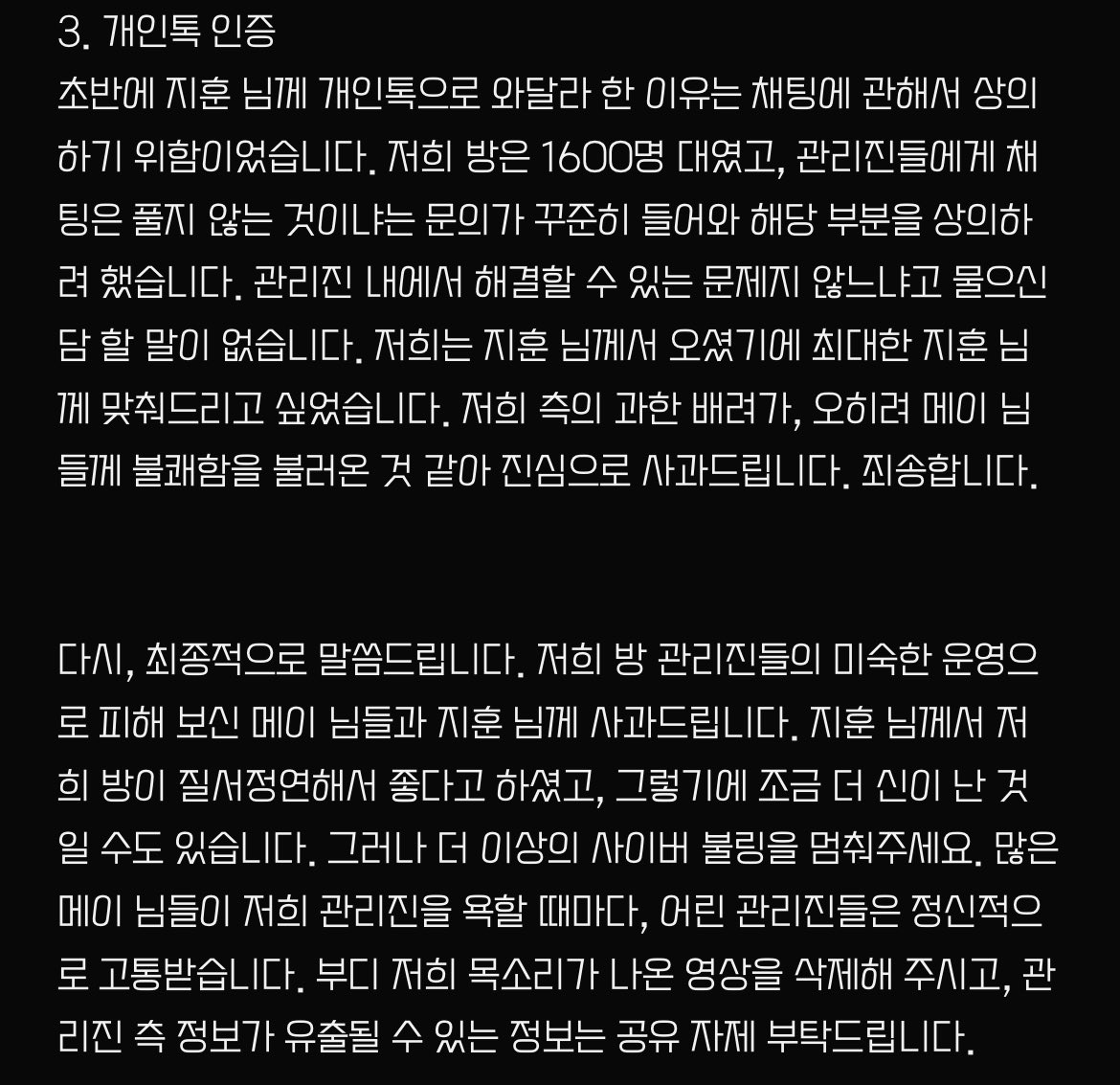 3. 개인톡 인증
초반에 지훈 님께 개인톡으로 와달라 한 이유는 채팅에 관해서 상의하기 위함이었습니다. 저희 방은 1600명 대였고, 관리진들에게 채팅은 풀지 않는 것이냐는 문의가 꾸준히 들어와 해당 부분을 상의하려 했습니다. 관리진 내에서 해결할 수 있는 문제지 않느냐고 물으신담 할 말이 없습니다. 저희는 지훈 님께서 오셨기에 최대한 지훈 님께 맞춰드리고 싶었습니다. 저희 측의 과한 배려가, 오히려 메이 님들께 불쾌함을 불러온 것 같아 진심으로 사과드립니다. 죄송합니다.

다시, 최종적으로 말씀드립니다. 저희 방 관리진들의 미숙한 운영으로 피해 보신 메이 님들과 지훈 님께 사과드립니다. 지훈 님께서 저희 방이 질서정연해서 좋다고 하셨고, 그렇기에 조금 더 신이 난 것일 수도 있습니다. 그러나 더 이상의 사이버 불링을 멈춰주세요. 많은 메이 님들이 저희 관리진을 욕할 때마다, 어린 관리진들은 정신적으로 고통받습니다. 부디 저희 목소리가 나온 영상을 삭제해 주시고, 관리진 측 정보가 유출될 수 있는 정보는 공유 자제 부탁드립니다.